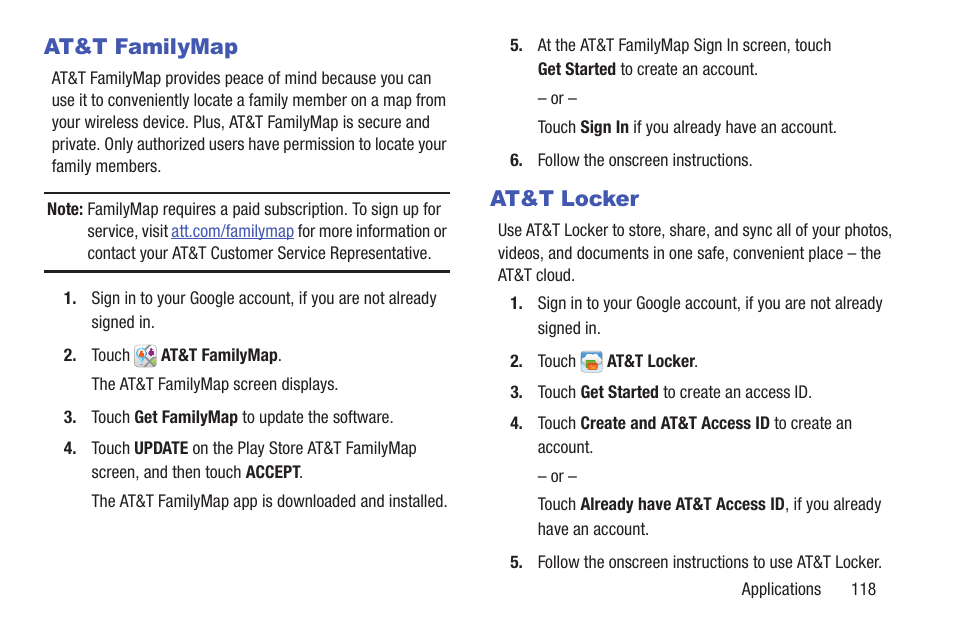 AT&T FamilyMap

AT&T FamilyMap provides peace of mind because you can use it to conveniently locate a family member on a map from your wireless device. Plus, AT&T FamilyMap is secure and private. Only authorized users have permission to locate your family members.

Note: FamilyMap requires a paid subscription. To sign up for service, visit att.com/familymap for more information or contact your AT&T Customer Service Representative.

1. Sign in to your Google account, if you are not already signed in.

2. Touch AT&T FamilyMap.

The AT&T FamilyMap screen displays.

3. Touch Get FamilyMap to update the software.

4. Touch UPDATE on the Play Store AT&T FamilyMap screen, and then touch ACCEPT.

The AT&T FamilyMap app is downloaded and installed.

5. At the AT&T FamilyMap Sign In screen, touch Get Started to create an account.

– or –

Touch Sign In if you already have an account.

6. Follow the onscreen instructions.

AT&T Locker

Use AT&T Locker to store, share, and sync all of your photos, videos, and documents in one safe, convenient place – the AT&T cloud.

1. Sign in to your Google account, if you are not already signed in.

2. Touch AT&T Locker.

3. Touch Get Started to create an access ID.

4. Touch Create and AT&T Access ID to create an account.

– or –

Touch Already have AT&T Access ID, if you already have an account.

5. Follow the onscreen instructions to use AT&T Locker.

Applications 118